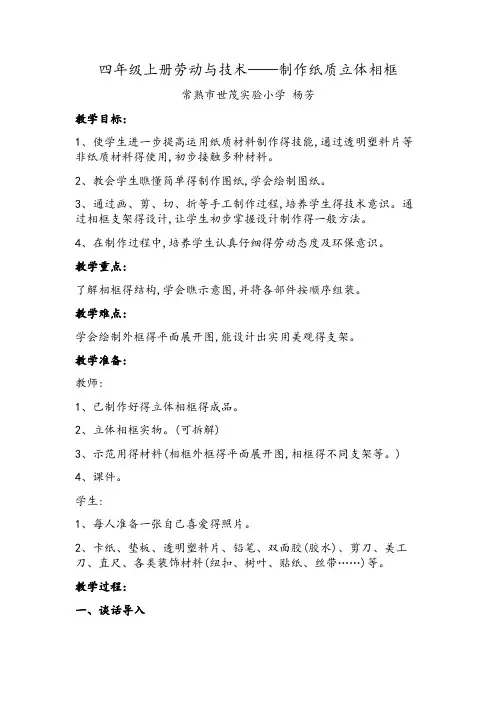 四年级上册劳动与技术——制作纸质立体相框

常熟市世茂实验小学 杨芳

教学目标:

1、使学生进一步提高运用纸质材料制作得技能,通过透明塑料片等非纸质材料得使用,初步接触多种材料。

2、教会学生瞧懂简单得制作图纸,学会绘制图纸。

3、通过画、剪、切、折等手工制作过程,培养学生得技术意识。通过相框支架得设计,让学生初步掌握设计制作得一般方法。

4、在制作过程中,培养学生认真仔细得劳动态度及环保意识。

教学重点:

了解相框得结构,学会瞧示意图,并将各部件按顺序组装。

教学难点:

学会绘制外框得平面展开图,能设计出实用美观得支架。

教学准备:

教师:

1、已制作好得立体相框得成品。

2、立体相框实物。(可拆解)

3、示范用得材料(相框外框得平面展开图,相框得不同支架等。)

4、课件。

学生:

1、每人准备一张自己喜爱得照片。

2、卡纸、垫板、透明塑料片、铅笔、双面胶(胶水)、剪刀、美工刀、直尺、各类装饰材料(纽扣、树叶、贴纸、丝带……)等。

教学过程:

一、谈话导入